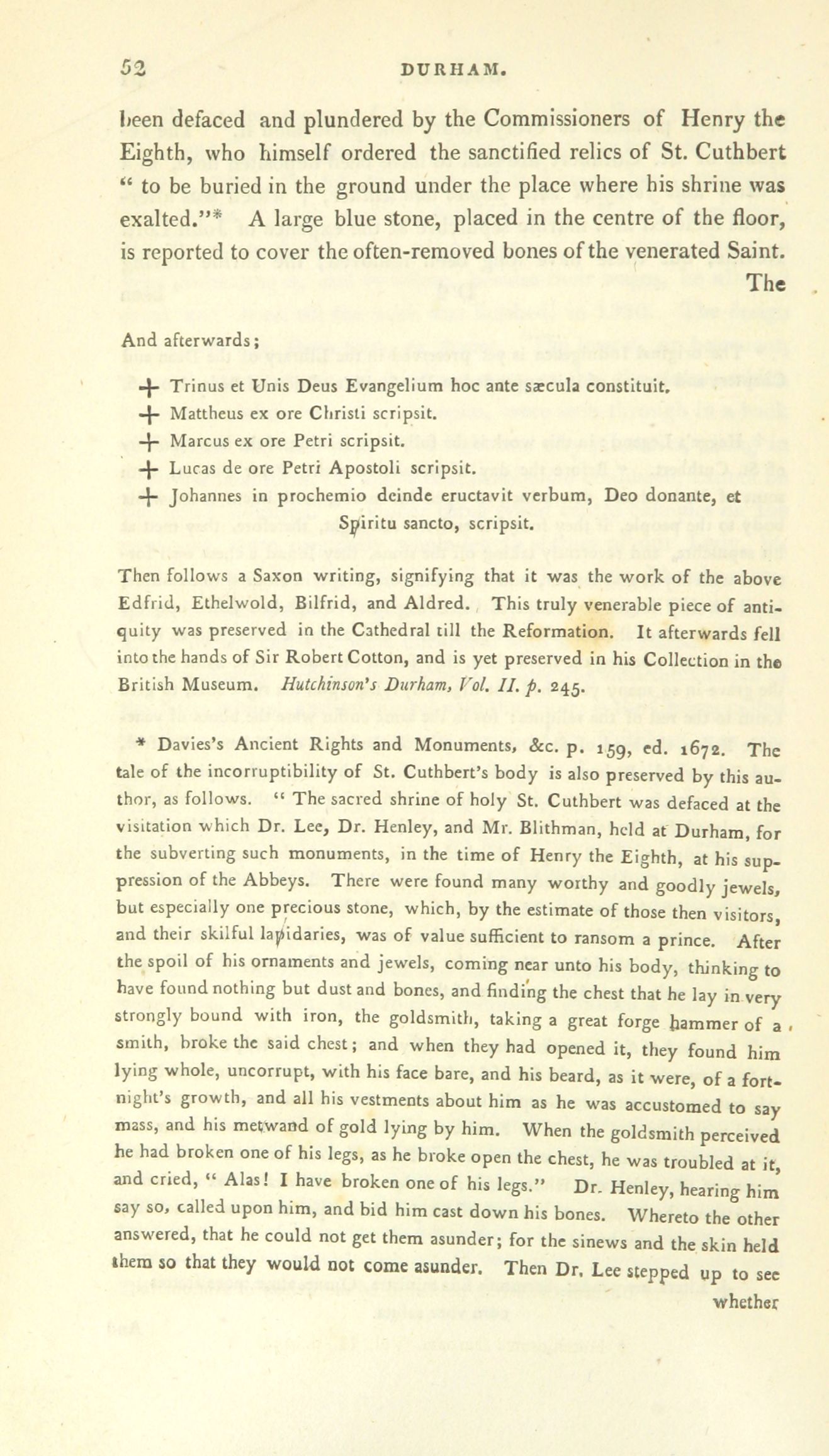 52 DURHAM.

been defaced and plundered by the Commissioners of Henry the Eighth, who himself ordered the sanctified relics of St. Cuthbert " to be buried in the ground under the place where his shrine was exalted."* A large blue stone, placed in the centre of the floor, is reported to cover the often-removed bones of the venerated Saint. The

And afterwards;

+ Trinus et Unis Deus Evangelium hoc ante sæcula constituit.
+ Mattheus ex ore Christi scripsit.
+ Marcus ex ore Petri scripsit.
+ Lucas de ore Petri Apostoli scripsit.
+ Johannes in prochemio deinde eructavit verbum, Deo donante, et Spiritu sancto, scripsit.

Then follows a Saxon writing, signifying that it was the work of the above Edfrid, Ethelwold, Bilfrid, and Aldred. This truly venerable piece of antiquity was preserved in the Cathedral till the Reformation. It afterwards fell into the hands of Sir Robert Cotton, and is yet preserved in his Collection in the British Museum. Hutchinson's Durham, Vol. II. p. 245.

* Davies's Ancient Rights and Monuments, &c. p. 159, ed. 1672. The tale of the incorruptibility of St. Cuthbert's body is also preserved by this author, as follows. " The sacred shrine of holy St. Cuthbert was defaced at the visitation which Dr. Lee, Dr. Henley, and Mr. Blithman, held at Durham, for the subverting such monuments, in the time of Henry the Eighth, at his suppression of the Abbeys. There were found many worthy and goodly jewels, but especially one precious stone, which, by the estimate of those then visitors, and their skilful lapidaries, was of value sufficient to ransom a prince. After the spoil of his ornaments and jewels, coming near unto his body, thinking to have found nothing but dust and bones, and finding the chest that he lay in very strongly bound with iron, the goldsmith, taking a great forge hammer of a smith, broke the said chest; and when they had opened it, they found him lying whole, uncorrupt, with his face bare, and his beard, as it were, of a fortnight's growth, and all his vestments about him as he was accustomed to say mass, and his metwand of gold lying by him. When the goldsmith perceived he had broken one of his legs, as he broke open the chest, he was troubled at it, and cried, " Alas! I have broken one of his legs." Dr. Henley, hearing him say so, called upon him, and bid him cast down his bones. Whereto the other answered, that he could not get them asunder; for the sinews and the skin held them so that they would not come asunder. Then Dr. Lee stepped up to see whether